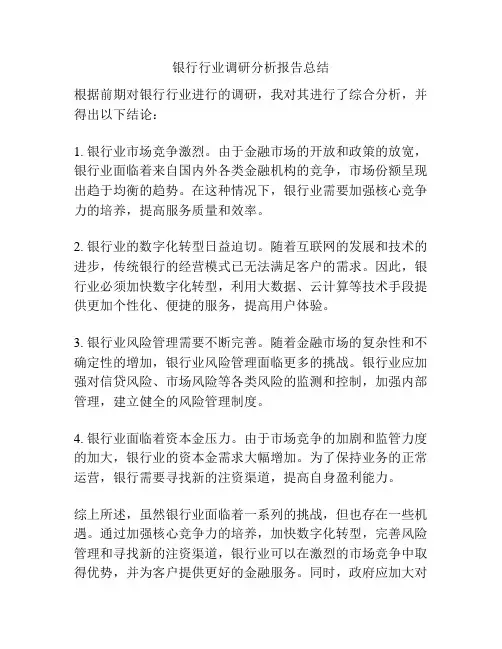 银行行业调研分析报告总结

根据前期对银行行业进行的调研，我对其进行了综合分析，并得出以下结论：

1. 银行业市场竞争激烈。由于金融市场的开放和政策的放宽，银行业面临着来自国内外各类金融机构的竞争，市场份额呈现出趋于均衡的趋势。在这种情况下，银行业需要加强核心竞争力的培养，提高服务质量和效率。

2. 银行业的数字化转型日益迫切。随着互联网的发展和技术的进步，传统银行的经营模式已无法满足客户的需求。因此，银行业必须加快数字化转型，利用大数据、云计算等技术手段提供更加个性化、便捷的服务，提高用户体验。

3. 银行业风险管理需要不断完善。随着金融市场的复杂性和不确定性的增加，银行业风险管理面临更多的挑战。银行业应加强对信贷风险、市场风险等各类风险的监测和控制，加强内部管理，建立健全的风险管理制度。

4. 银行业面临着资本金压力。由于市场竞争的加剧和监管力度的加大，银行业的资本金需求大幅增加。为了保持业务的正常运营，银行需要寻找新的注资渠道，提高自身盈利能力。

综上所述，虽然银行业面临着一系列的挑战，但也存在一些机遇。通过加强核心竞争力的培养，加快数字化转型，完善风险管理和寻找新的注资渠道，银行业可以在激烈的市场竞争中取得优势，并为客户提供更好的金融服务。同时，政府应加大对